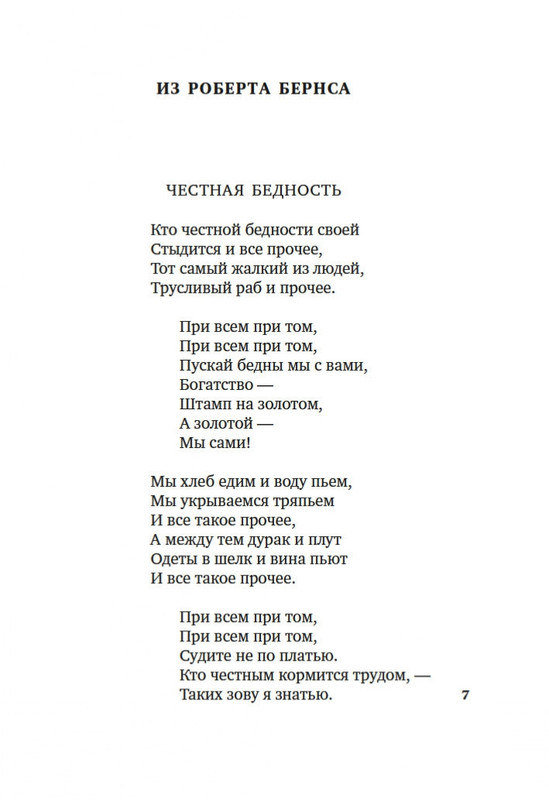 ИЗ РОБЕРТА БЕРНСА

ЧЕСТНАЯ БЕДНОСТЬ

Кто честной бедности своей
Стыдится и все прочее,
Тот самый жалкий из людей,
Трусливый раб и прочее.

При всем при том,
При всем при том,
Пускай бедны мы с вами,
Богатство —
Штамп на золотом,
А золотой —
Мы сами!

Мы хлеб едим и воду пьем,
Мы укрываемся тряпьем
И все такое прочее,
А между тем дурак и плут
Одеты в шелк и вина пьют
И все такое прочее.

При всем при том,
При всем при том,
Судите не по платью.
Кто честным кормится трудом, —
Таких зову я знатью.

7